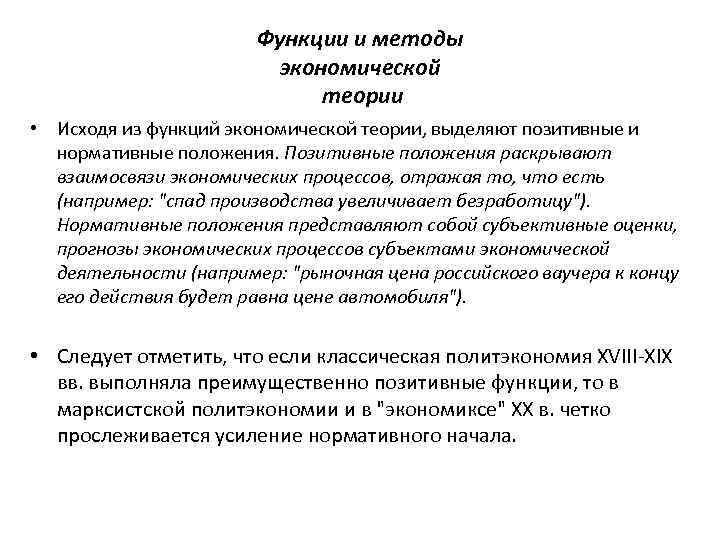 Функции и методы экономической теории

• Исходя из функций экономической теории, выделяют позитивные и нормативные положения. Позитивные положения раскрывают взаимосвязи экономических процессов, отражая то, что есть (например: "спад производства увеличивает безработицу"). Нормативные положения представляют собой субъективные оценки, прогнозы экономических процессов субъектами экономической деятельности (например: "рыночная цена российского ваучера к концу его действия будет равна цене автомобиля").

• Следует отметить, что если классическая политэкономия XVIII-XIX вв. выполняла преимущественно позитивные функции, то в марксистской политэкономии и в "экономиксе" XX в. четко прослеживается усиление нормативного начала.